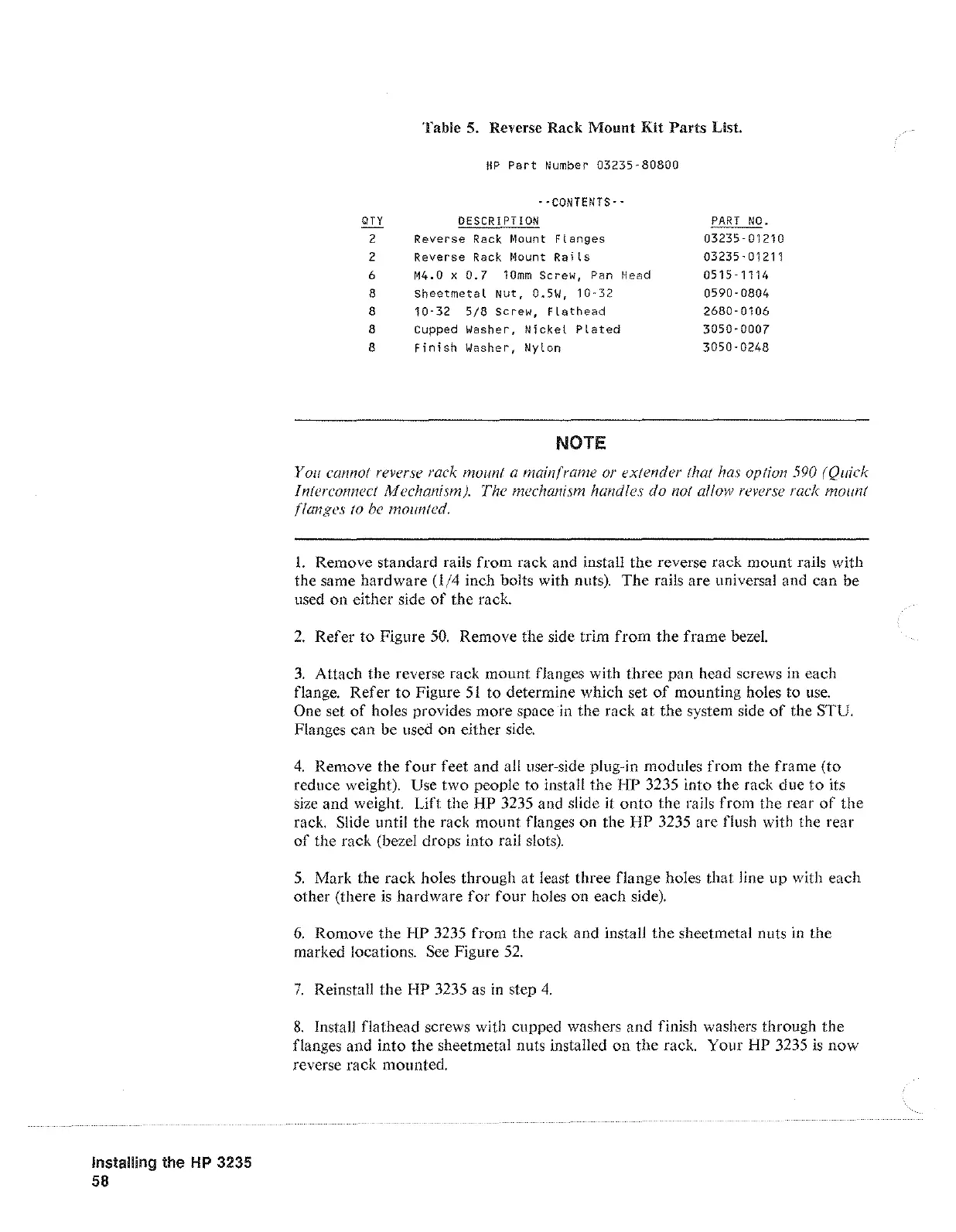 Table 5. Reverse Rack Mount Kit Parts List.

HP Part Number 03235-80800

--CONTENTS--

| QTY | DESCRIPTION | PART NO. |
|---|---|---|
| 2 | Reverse Rack Mount Flanges | 03235-01210 |
| 2 | Reverse Rack Mount Rails | 03235-01211 |
| 6 | M4.0 x 0.7 10mm Screw, Pan Head | 0515-1114 |
| 8 | Sheetmetal Nut, 0.5W, 10-32 | 0590-0804 |
| 8 | 10-32 5/8 Screw, Flathead | 2680-0106 |
| 8 | Cupped Washer, Nickel Plated | 3050-0007 |
| 8 | Finish Washer, Nylon | 3050-0248 |

NOTE

You cannot reverse rack mount a mainframe or extender that has option 590 (Quick Interconnect Mechanism). The mechanism handles do not allow reverse rack mount flanges to be mounted.

1. Remove standard rails from rack and install the reverse rack mount rails with the same hardware (1/4 inch bolts with nuts). The rails are universal and can be used on either side of the rack.

2. Refer to Figure 50. Remove the side trim from the frame bezel.

3. Attach the reverse rack mount flanges with three pan head screws in each flange. Refer to Figure 51 to determine which set of mounting holes to use. One set of holes provides more space in the rack at the system side of the STU. Flanges can be used on either side.

4. Remove the four feet and all user-side plug-in modules from the frame (to reduce weight). Use two people to install the HP 3235 into the rack due to its size and weight. Lift the HP 3235 and slide it onto the rails from the rear of the rack. Slide until the rack mount flanges on the HP 3235 are flush with the rear of the rack (bezel drops into rail slots).

5. Mark the rack holes through at least three flange holes that line up with each other (there is hardware for four holes on each side).

6. Romove the HP 3235 from the rack and install the sheetmetal nuts in the marked locations. See Figure 52.

7. Reinstall the HP 3235 as in step 4.

8. Install flathead screws with cupped washers and finish washers through the flanges and into the sheetmetal nuts installed on the rack. Your HP 3235 is now reverse rack mounted.

Installing the HP 3235
58